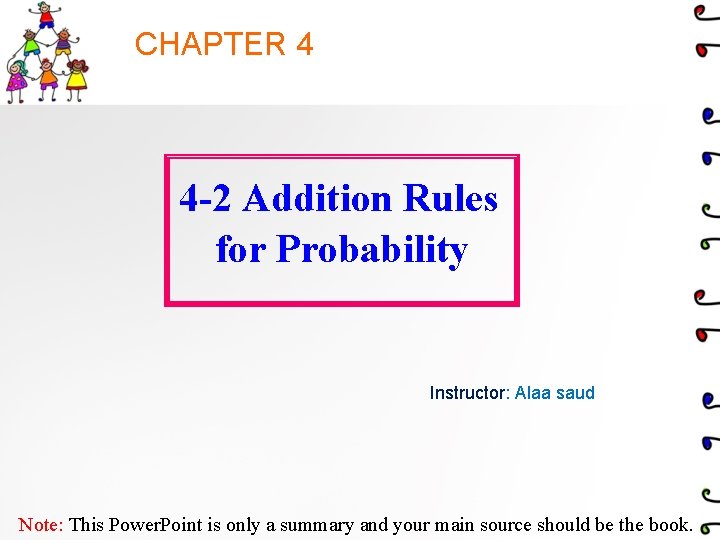 CHAPTER 4

4-2 Addition Rules for Probability

Instructor: Alaa saud

Note: This PowerPoint is only a summary and your main source should be the book.